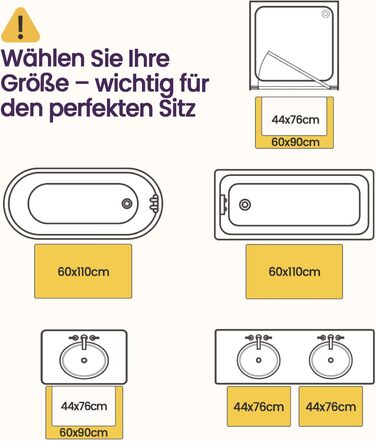 !

Wählen Sie Ihre Größe – wichtig für den perfekten Sitz

44x76cm
60x90cm

60x110cm

60x110cm

44x76cm
60x90cm

44x76cm

44x76cm